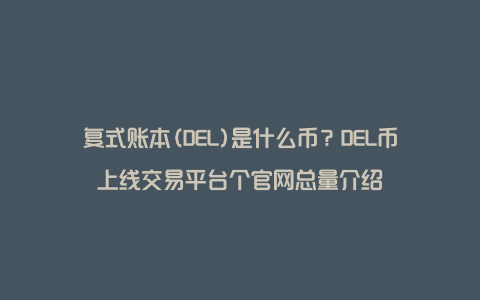 复式账本(DEL)是什么币？DEL币上线交易平台个官网总量介绍